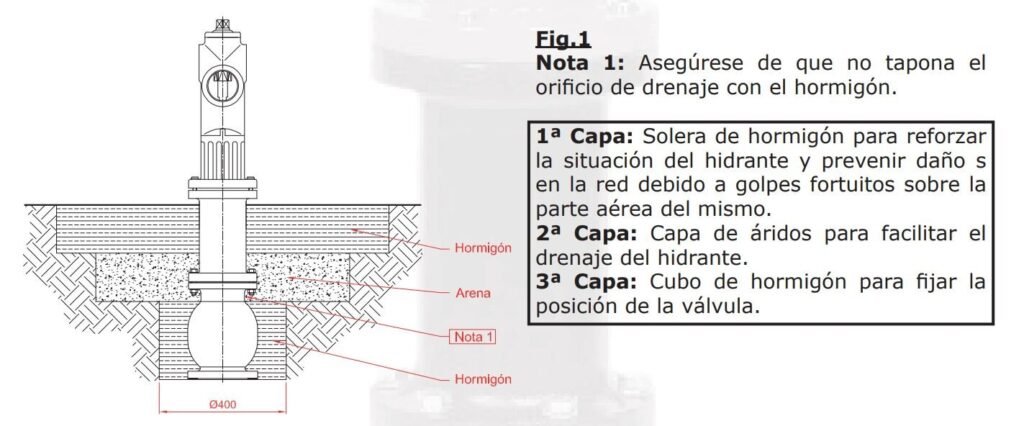 Hormigón

Arena

Nota 1

Hormigón

Ø400

Fig.1
Nota 1: Asegúrese de que no tapona el orificio de drenaje con el hormigón.

1ª Capa: Solera de hormigón para reforzar la situación del hidrante y prevenir daño s en la red debido a golpes fortuitos sobre la parte aérea del mismo.
2ª Capa: Capa de áridos para facilitar el drenaje del hidrante.
3ª Capa: Cubo de hormigón para fijar la posición de la válvula.